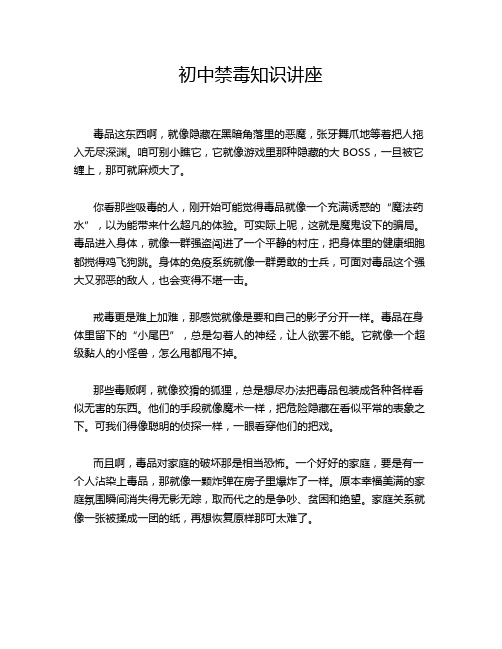 初中禁毒知识讲座

毒品这东西啊，就像隐藏在黑暗角落里的恶魔，张牙舞爪地等着把人拖入无尽深渊。咱可别小瞧它，它就像游戏里那种隐藏的大 BOSS，一旦被它缠上，那可就麻烦大了。

你看那些吸毒的人，刚开始可能觉得毒品就像一个充满诱惑的“魔法药水”，以为能带来什么超凡的体验。可实际上呢，这就是魔鬼设下的骗局。毒品进入身体，就像一群强盗闯进了一个平静的村庄，把身体里的健康细胞都搅得鸡飞狗跳。身体的免疫系统就像一群勇敢的士兵，可面对毒品这个强大又邪恶的敌人，也会变得不堪一击。

戒毒更是难上加难，那感觉就像是要和自己的影子分开一样。毒品在身体里留下的“小尾巴”，总是勾着人的神经，让人欲罢不能。它就像一个超级黏人的小怪兽，怎么甩都甩不掉。

那些毒贩啊，就像狡猾的狐狸，总是想尽办法把毒品包装成各种各样看似无害的东西。他们的手段就像魔术一样，把危险隐藏在看似平常的表象之下。可我们得像聪明的侦探一样，一眼看穿他们的把戏。

而且啊，毒品对家庭的破坏那是相当恐怖。一个好好的家庭，要是有一个人沾染上毒品，那就像一颗炸弹在房子里爆炸了一样。原本幸福美满的家庭氛围瞬间消失得无影无踪，取而代之的是争吵、贫困和绝望。家庭关系就像一张被揉成一团的纸，再想恢复原样那可太难了。